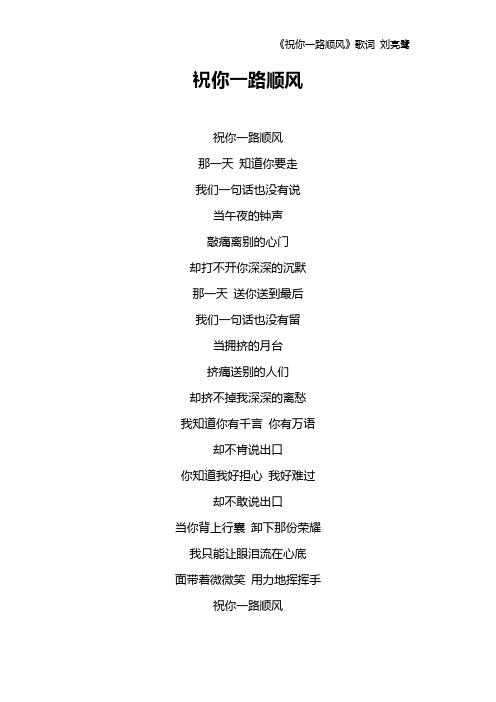 《祝你一路顺风》歌词 刘亮鹭

祝你一路顺风

祝你一路顺风
那一天 知道你要走
我们一句话也没有说
当午夜的钟声
敲痛离别的心门
却打不开你深深的沉默
那一天 送你送到最后
我们一句话也没有留
当拥挤的月台
挤痛送别的人们
却挤不掉我深深的离愁
我知道你有千言 你有万语
却不肯说出口
你知道我好担心 我好难过
却不敢说出口
当你背上行囊 卸下那份荣耀
我只能让眼泪流在心底
面带着微微笑 用力地挥挥手
祝你一路顺风